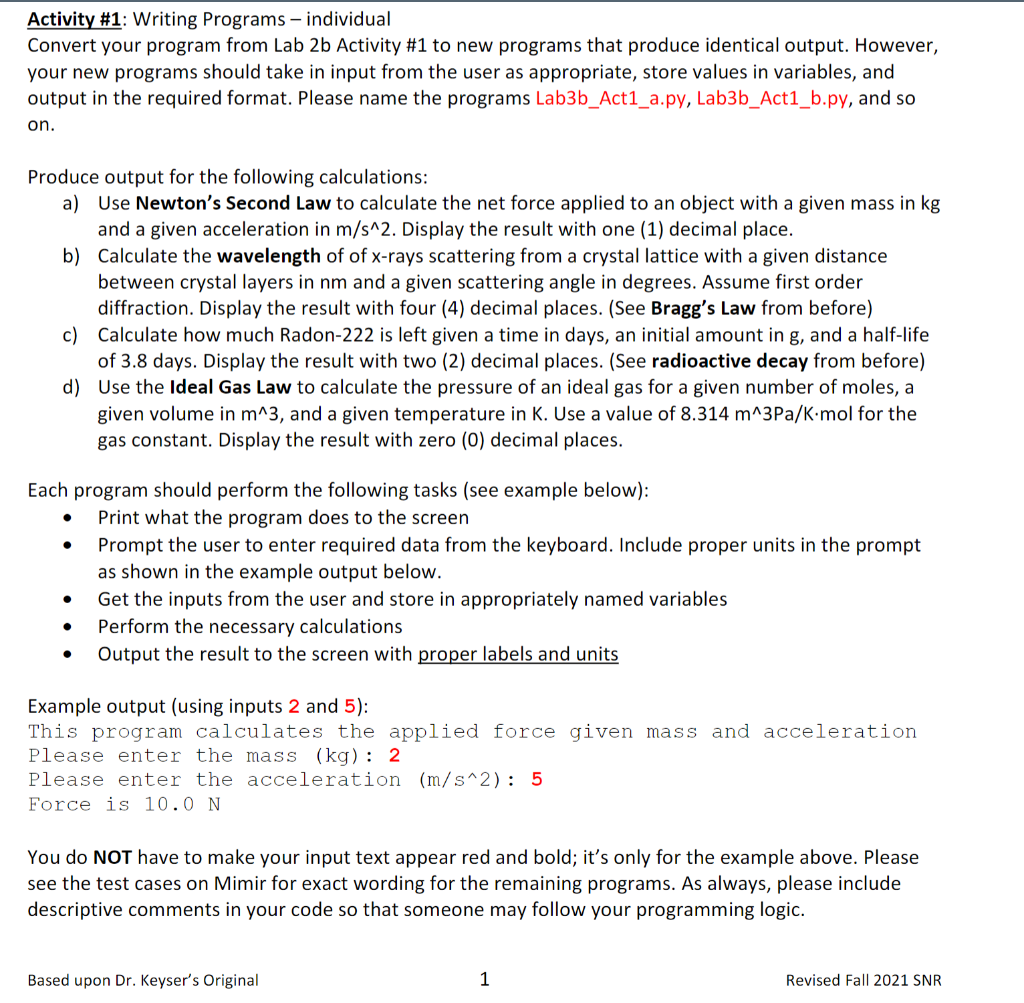 Activity #1: Writing Programs – individual
Convert your program from Lab 2b Activity #1 to new programs that produce identical output. However, your new programs should take in input from the user as appropriate, store values in variables, and output in the required format. Please name the programs Lab3b_Act1_a.py, Lab3b_Act1_b.py, and so on.

Produce output for the following calculations:
a) Use Newton's Second Law to calculate the net force applied to an object with a given mass in kg and a given acceleration in m/s^2. Display the result with one (1) decimal place.
b) Calculate the wavelength of of x-rays scattering from a crystal lattice with a given distance between crystal layers in nm and a given scattering angle in degrees. Assume first order diffraction. Display the result with four (4) decimal places. (See Bragg's Law from before)
c) Calculate how much Radon-222 is left given a time in days, an initial amount in g, and a half-life of 3.8 days. Display the result with two (2) decimal places. (See radioactive decay from before)
d) Use the Ideal Gas Law to calculate the pressure of an ideal gas for a given number of moles, a given volume in m^3, and a given temperature in K. Use a value of 8.314 m^3Pa/K·mol for the gas constant. Display the result with zero (0) decimal places.

Each program should perform the following tasks (see example below):
• Print what the program does to the screen
• Prompt the user to enter required data from the keyboard. Include proper units in the prompt as shown in the example output below.
• Get the inputs from the user and store in appropriately named variables
• Perform the necessary calculations
• Output the result to the screen with proper labels and units

Example output (using inputs 2 and 5):
This program calculates the applied force given mass and acceleration
Please enter the mass (kg): 2
Please enter the acceleration (m/s^2): 5
Force is 10.0 N

You do NOT have to make your input text appear red and bold; it's only for the example above. Please see the test cases on Mimir for exact wording for the remaining programs. As always, please include descriptive comments in your code so that someone may follow your programming logic.

Based upon Dr. Keyser's Original 1 Revised Fall 2021 SNR